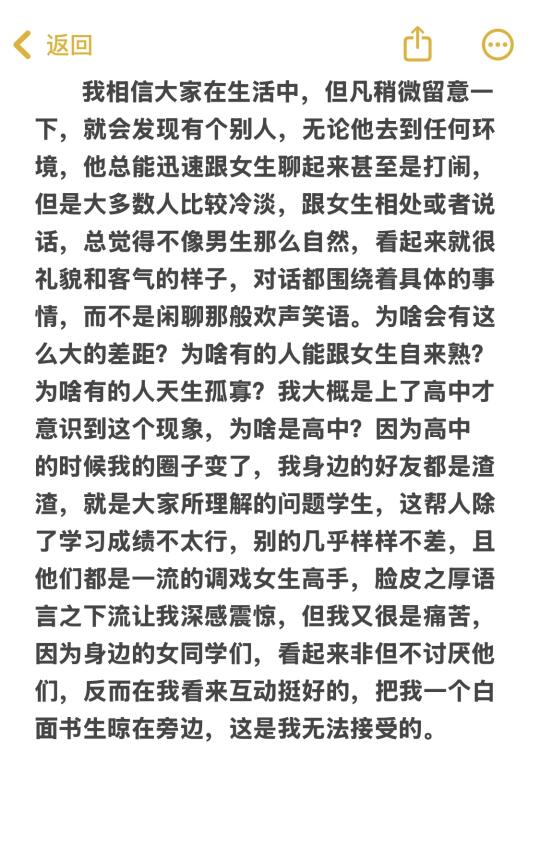 返回

我相信大家在生活中，但凡稍微留意一下，就会发现有个别人，无论他去到任何环境，他总能迅速跟女生聊起来甚至是打闹，但是大多数人比较冷淡，跟女生相处或者说话，总觉得不像男生那么自然，看起来就很礼貌和客气的样子，对话都围绕着具体的事情，而不是闲聊那般欢声笑语。为啥会有这么大的差距？为啥有的人能跟女生自来熟？为啥有的人天生孤寡？我大概是上了高中才意识到这个现象，为啥是高中？因为高中的时候我的圈子变了，我身边的好友都是渣渣，就是大家所理解的问题学生，这帮人除了学习成绩不太行，别的几乎样样不差，且他们都是一流的调戏女生高手，脸皮之厚语言之下流让我深感震惊，但我又很是痛苦，因为身边的女同学们，看起来非但不讨厌他们，反而在我看来互动挺好的，把我一个白面书生晾在旁边，这是我无法接受的。